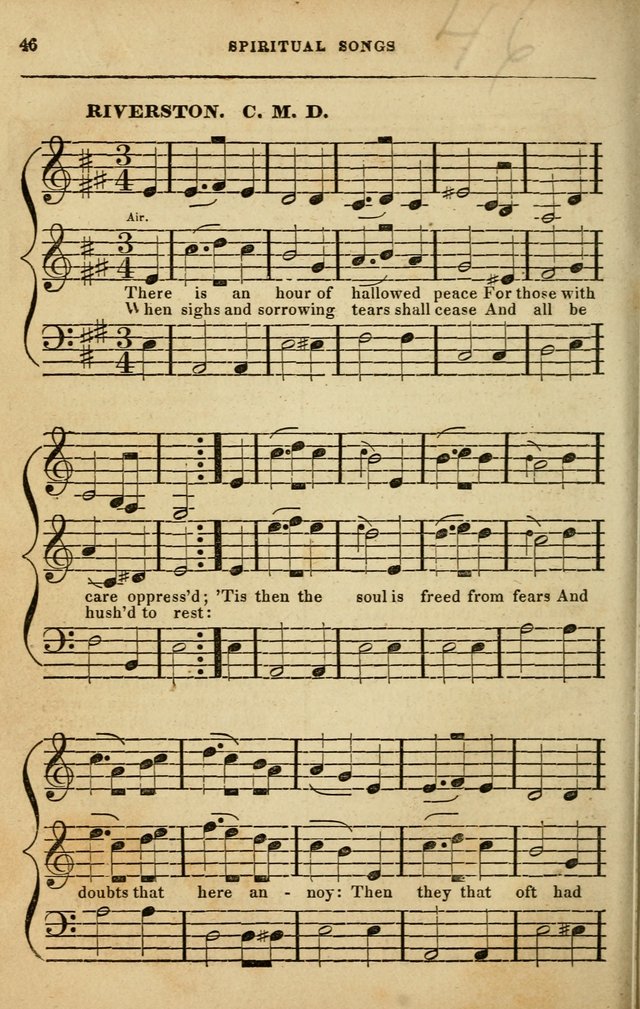 46 SPIRITUAL SONGS

RIVERSTON. C. M. D.

Air.

There is an hour of hallowed peace For those with
When sighs and sorrowing tears shall cease And all be

care oppress'd; 'Tis then the soul is freed from fears And
hush'd to rest:

doubts that here an - noy: Then they that oft had